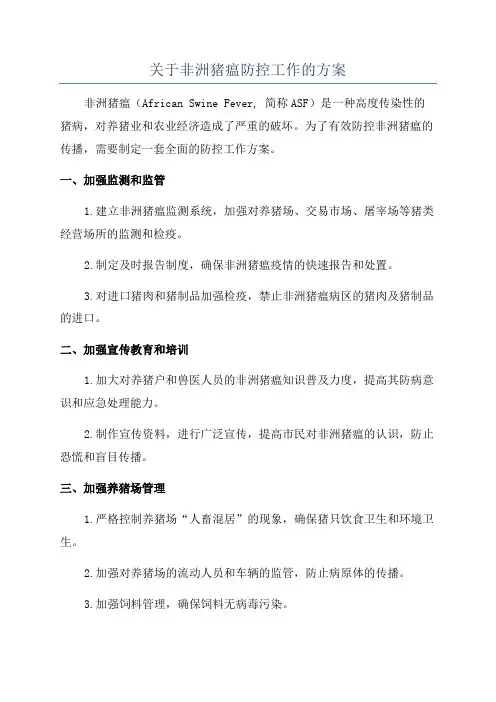 关于非洲猪瘟防控工作的方案

非洲猪瘟（African Swine Fever, 简称ASF）是一种高度传染性的猪病，对养猪业和农业经济造成了严重的破坏。为了有效防控非洲猪瘟的传播，需要制定一套全面的防控工作方案。

一、加强监测和监管

1.建立非洲猪瘟监测系统，加强对养猪场、交易市场、屠宰场等猪类经营场所的监测和检疫。

2.制定及时报告制度，确保非洲猪瘟疫情的快速报告和处置。

3.对进口猪肉和猪制品加强检疫，禁止非洲猪瘟病区的猪肉及猪制品的进口。

二、加强宣传教育和培训

1.加大对养猪户和兽医人员的非洲猪瘟知识普及力度，提高其防病意识和应急处理能力。

2.制作宣传资料，进行广泛宣传，提高市民对非洲猪瘟的认识，防止恐慌和盲目传播。

三、加强养猪场管理

1.严格控制养猪场“人畜混居”的现象，确保猪只饮食卫生和环境卫生。

2.加强对养猪场的流动人员和车辆的监管，防止病原体的传播。

3.加强饲料管理，确保饲料无病毒污染。